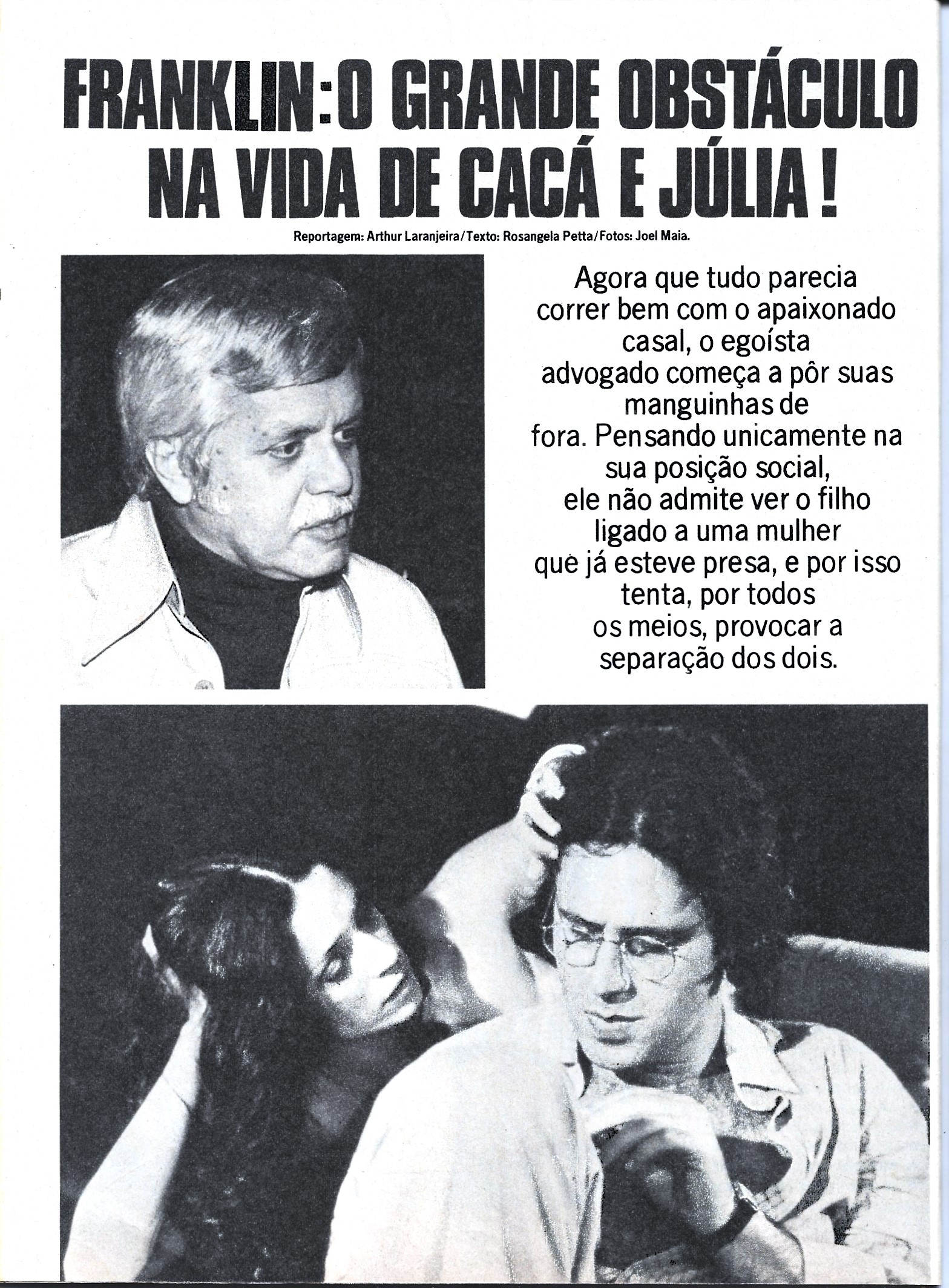 FRANKLIN: O GRANDE OBSTÁCULO NA VIDA DE CACÁ E JÚLIA!

Reportagem: Arthur Laranjeira/Texto: Rosangela Petta/Fotos: Joel Maia.

Agora que tudo parecia correr bem com o apaixonado casal, o egoísta advogado começa a pôr suas manguinhas de fora. Pensando unicamente na sua posição social, ele não admite ver o filho ligado a uma mulher que já esteve presa, e por isso tenta, por todos os meios, provocar a separação dos dois.